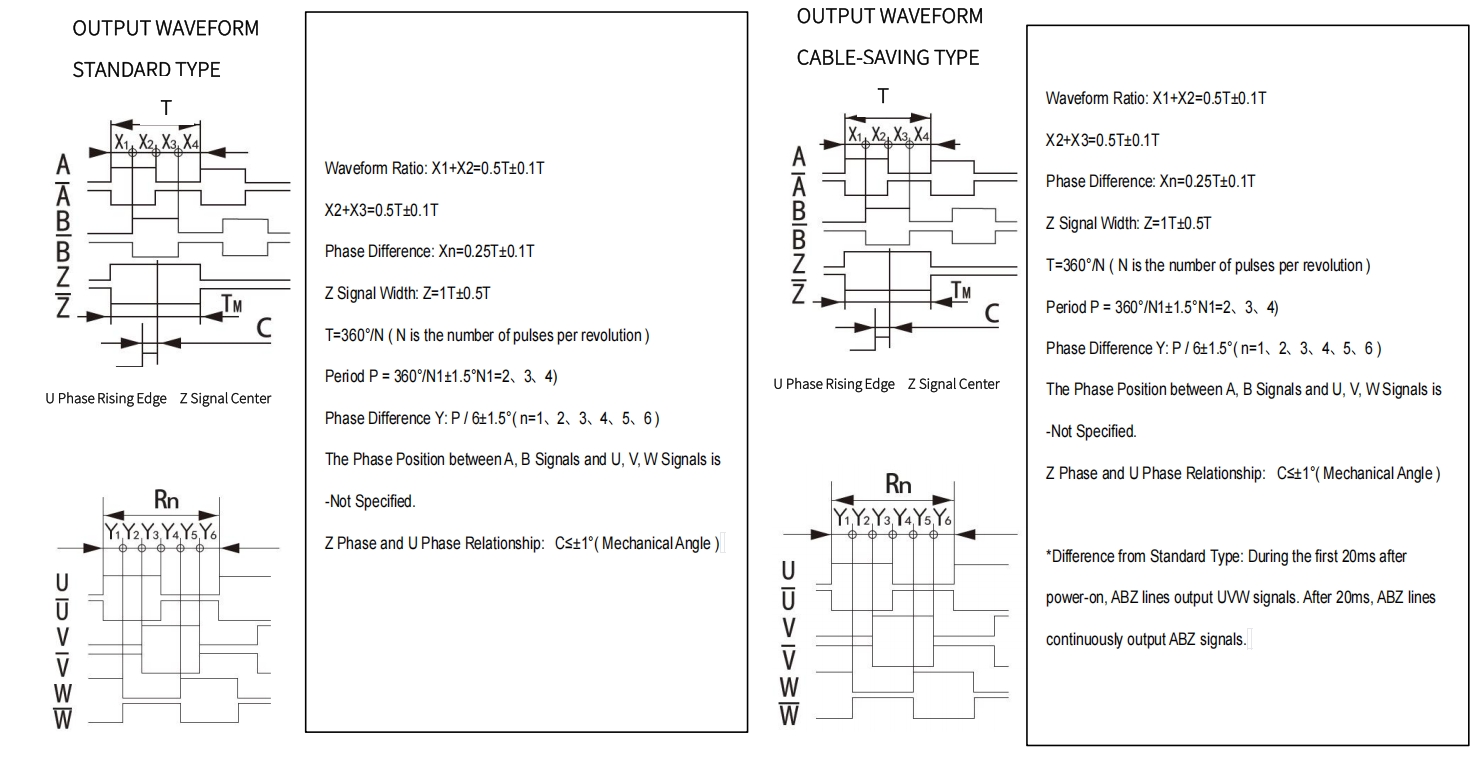 OUTPUT WAVEFORM

STANDARD TYPE

T

$X_1$ $X_2$ $X_3$ $X_4$

A
$\overline{A}$
B
$\overline{B}$
Z
$\overline{Z}$

$T_M$

C

U Phase Rising Edge  Z Signal Center

Rn

$Y_1$ $Y_2$ $Y_3$ $Y_4$ $Y_5$ $Y_6$

U
$\overline{U}$
V
$\overline{V}$
W
$\overline{W}$

Waveform Ratio: X1+X2=0.5T±0.1T

X2+X3=0.5T±0.1T

Phase Difference: Xn=0.25T±0.1T

Z Signal Width: Z=1T±0.5T

T=360°/N ( N is the number of pulses per revolution )

Period P = 360°/N1±1.5°N1=2、3、4)

Phase Difference Y: P / 6±1.5°( n=1、2、3、4、5、6 )

The Phase Position between A, B Signals and U, V, W Signals is

-Not Specified.

Z Phase and U Phase Relationship: C≤±1°( Mechanical Angle )

OUTPUT WAVEFORM

CABLE-SAVING TYPE

T

$X_1$ $X_2$ $X_3$ $X_4$

A
$\overline{A}$
B
$\overline{B}$
Z
$\overline{Z}$

$T_M$

C

U Phase Rising Edge  Z Signal Center

Rn

$Y_1$ $Y_2$ $Y_3$ $Y_4$ $Y_5$ $Y_6$

U
$\overline{U}$
V
$\overline{V}$
W
$\overline{W}$

Waveform Ratio: X1+X2=0.5T±0.1T

X2+X3=0.5T±0.1T

Phase Difference: Xn=0.25T±0.1T

Z Signal Width: Z=1T±0.5T

T=360°/N ( N is the number of pulses per revolution )

Period P = 360°/N1±1.5°N1=2、3、4)

Phase Difference Y: P / 6±1.5°( n=1、2、3、4、5、6 )

The Phase Position between A, B Signals and U, V, W Signals is

-Not Specified.

Z Phase and U Phase Relationship: C≤±1°( Mechanical Angle )

*Difference from Standard Type: During the first 20ms after power-on, ABZ lines output UVW signals. After 20ms, ABZ lines continuously output ABZ signals.